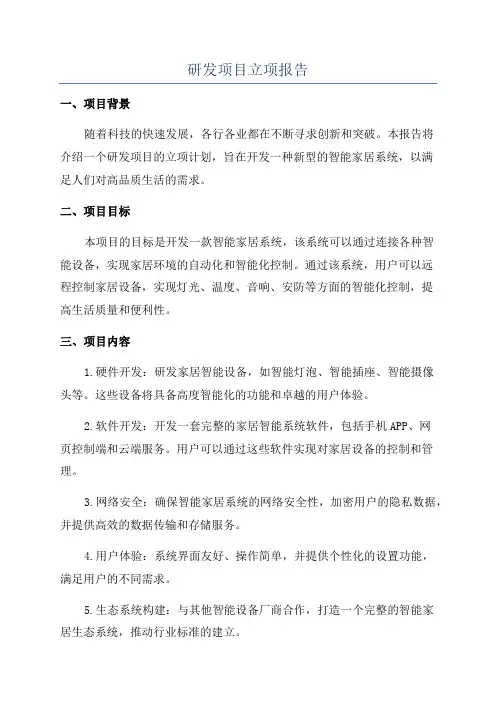 研发项目立项报告

一、项目背景

随着科技的快速发展，各行各业都在不断寻求创新和突破。本报告将介绍一个研发项目的立项计划，旨在开发一种新型的智能家居系统，以满足人们对高品质生活的需求。

二、项目目标

本项目的目标是开发一款智能家居系统，该系统可以通过连接各种智能设备，实现家居环境的自动化和智能化控制。通过该系统，用户可以远程控制家居设备，实现灯光、温度、音响、安防等方面的智能化控制，提高生活质量和便利性。

三、项目内容

1.硬件开发：研发家居智能设备，如智能灯泡、智能插座、智能摄像头等。这些设备将具备高度智能化的功能和卓越的用户体验。

2.软件开发：开发一套完整的家居智能系统软件，包括手机APP、网页控制端和云端服务。用户可以通过这些软件实现对家居设备的控制和管理。

3.网络安全：确保智能家居系统的网络安全性，加密用户的隐私数据，并提供高效的数据传输和存储服务。

4.用户体验：系统界面友好、操作简单，并提供个性化的设置功能，满足用户的不同需求。

5.生态系统构建：与其他智能设备厂商合作，打造一个完整的智能家居生态系统，推动行业标准的建立。